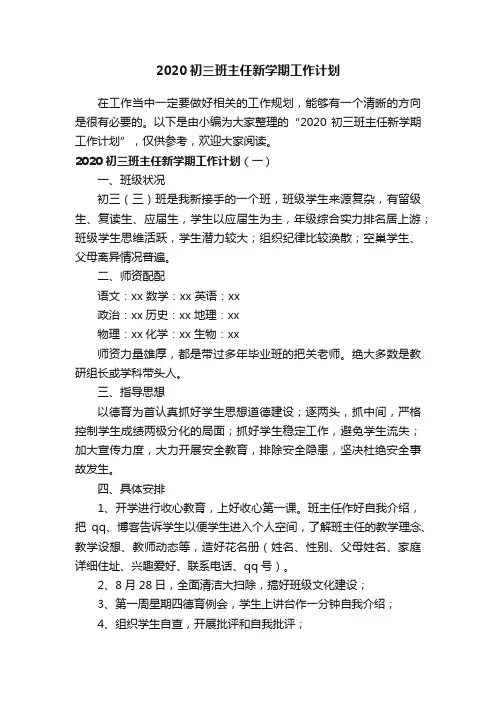 2020 初三班主任新学期工作计划

在工作当中一定要做好相关的工作规划，能够有一个清晰的方向是很有必要的。以下是由小编为大家整理的“2020 初三班主任新学期工作计划”，仅供参考，欢迎大家阅读。

2020 初三班主任新学期工作计划（一）

一、班级状况

初三（三）班是我新接手的一个班，班级学生来源复杂，有留级生、复读生、应届生，学生以应届生为主，年级综合实力排名居上游；班级学生思维活跃，学生潜力较大；组织纪律比较涣散；空巢学生、父母离异情况普遍。

二、师资配配

语文：xx 数学：xx 英语：xx

政治：xx 历史：xx 地理：xx

物理：xx 化学：xx 生物：xx

师资力量雄厚，都是带过多年毕业班的把关老师。绝大多数是教研组长或学科带头人。

三、指导思想

以德育为首认真抓好学生思想道德建设；逐两头，抓中间，严格控制学生成绩两极分化的局面；抓好学生稳定工作，避免学生流失；加大宣传力度，大力开展安全教育，排除安全隐患，坚决杜绝安全事故发生。

四、具体安排

1、开学进行收心教育，上好收心第一课。班主任作好自我介绍，把 qq、博客告诉学生以便学生进入个人空间，了解班主任的教学理念、教学设想、教师动态等，造好花名册（姓名、性别、父母姓名、家庭详细住址、兴趣爱好、联系电话、qq 号）。

2、8 月 28 日，全面清洁大扫除，搞好班级文化建设；

3、第一周星期四德育例会，学生上讲台作一分钟自我介绍；

4、组织学生自查，开展批评和自我批评；